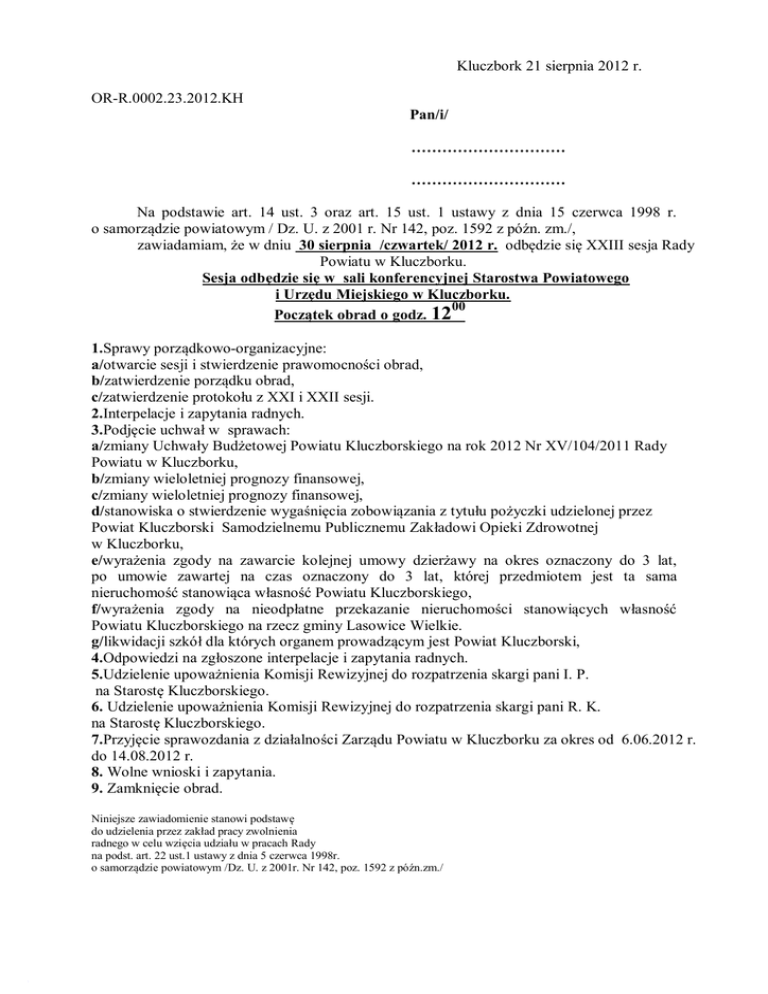 Kluczbork 21 sierpnia 2012 r.

OR-R.0002.23.2012.KH

Pan/i/

..............................

..............................

Na podstawie art. 14 ust. 3 oraz art. 15 ust. 1 ustawy z dnia 15 czerwca 1998 r. o samorządzie powiatowym / Dz. U. z 2001 r. Nr 142, poz. 1592 z późn. zm./, zawiadamiam, że w dniu 30 sierpnia /czwartek/ 2012 r. odbędzie się XXIII sesja Rady Powiatu w Kluczborku.

Sesja odbędzie się w sali konferencyjnej Starostwa Powiatowego i Urzędu Miejskiego w Kluczborku.

Początek obrad o godz. $12^{00}$

1.Sprawy porządkowo-organizacyjne:
a/otwarcie sesji i stwierdzenie prawomocności obrad,
b/zatwierdzenie porządku obrad,
c/zatwierdzenie protokołu z XXI i XXII sesji.
2.Interpelacje i zapytania radnych.
3.Podjęcie uchwał w sprawach:
a/zmiany Uchwały Budżetowej Powiatu Kluczborskiego na rok 2012 Nr XV/104/2011 Rady Powiatu w Kluczborku,
b/zmiany wieloletniej prognozy finansowej,
c/zmiany wieloletniej prognozy finansowej,
d/stanowiska o stwierdzenie wygaśnięcia zobowiązania z tytułu pożyczki udzielonej przez Powiat Kluczborski Samodzielnemu Publicznemu Zakładowi Opieki Zdrowotnej w Kluczborku,
e/wyrażenia zgody na zawarcie kolejnej umowy dzierżawy na okres oznaczony do 3 lat, po umowie zawartej na czas oznaczony do 3 lat, której przedmiotem jest ta sama nieruchomość stanowiąca własność Powiatu Kluczborskiego,
f/wyrażenia zgody na nieodpłatne przekazanie nieruchomości stanowiących własność Powiatu Kluczborskiego na rzecz gminy Lasowice Wielkie.
g/likwidacji szkół dla których organem prowadzącym jest Powiat Kluczborski,
4.Odpowiedzi na zgłoszone interpelacje i zapytania radnych.
5.Udzielenie upoważnienia Komisji Rewizyjnej do rozpatrzenia skargi pani I. P. na Starostę Kluczborskiego.
6. Udzielenie upoważnienia Komisji Rewizyjnej do rozpatrzenia skargi pani R. K. na Starostę Kluczborskiego.
7.Przyjęcie sprawozdania z działalności Zarządu Powiatu w Kluczborku za okres od 6.06.2012 r. do 14.08.2012 r.
8. Wolne wnioski i zapytania.
9. Zamknięcie obrad.

Niniejsze zawiadomienie stanowi podstawę do udzielenia przez zakład pracy zwolnienia radnego w celu wzięcia udziału w pracach Rady na podst. art. 22 ust.1 ustawy z dnia 5 czerwca 1998r. o samorządzie powiatowym /Dz. U. z 2001r. Nr 142, poz. 1592 z późn.zm./